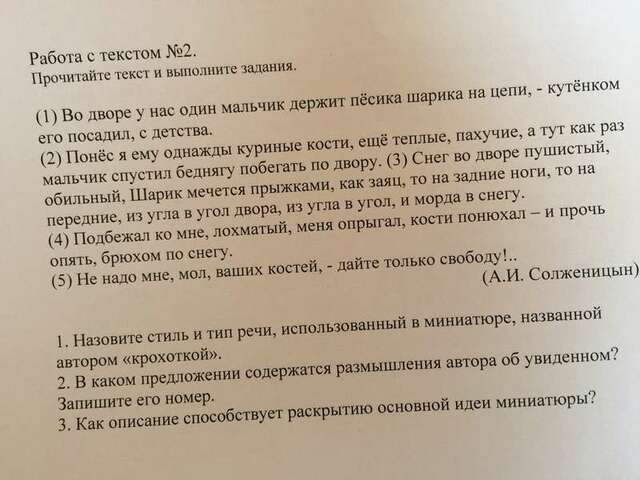 Работа с текстом №2.
Прочитайте текст и выполните задания.

(1) Во дворе у нас один мальчик держит пёсика шарика на цепи, - кутёнком его посадил, с детства.
(2) Понёс я ему однажды куриные кости, ещё теплые, пахучие, а тут как раз мальчик спустил беднягу побегать по двору. (3) Снег во дворе пушистый, обильный, Шарик мечется прыжками, как заяц, то на задние ноги, то на передние, из угла в угол двора, из угла в угол, и морда в снегу.
(4) Подбежал ко мне, лохматый, меня опрыгал, кости понюхал – и прочь опять, брюхом по снегу.
(5) Не надо мне, мол, ваших костей, - дайте только свободу!..
(А.И. Солженицын)

1. Назовите стиль и тип речи, использованный в миниатюре, названной автором «крохоткой».
2. В каком предложении содержатся размышления автора об увиденном? Запишите его номер.
3. Как описание способствует раскрытию основной идеи миниатюры?